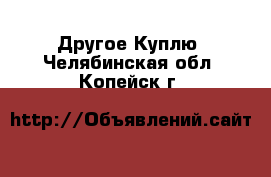 Другое Куплю Челябинская обл Копейск г

http://Объявлений.сайт